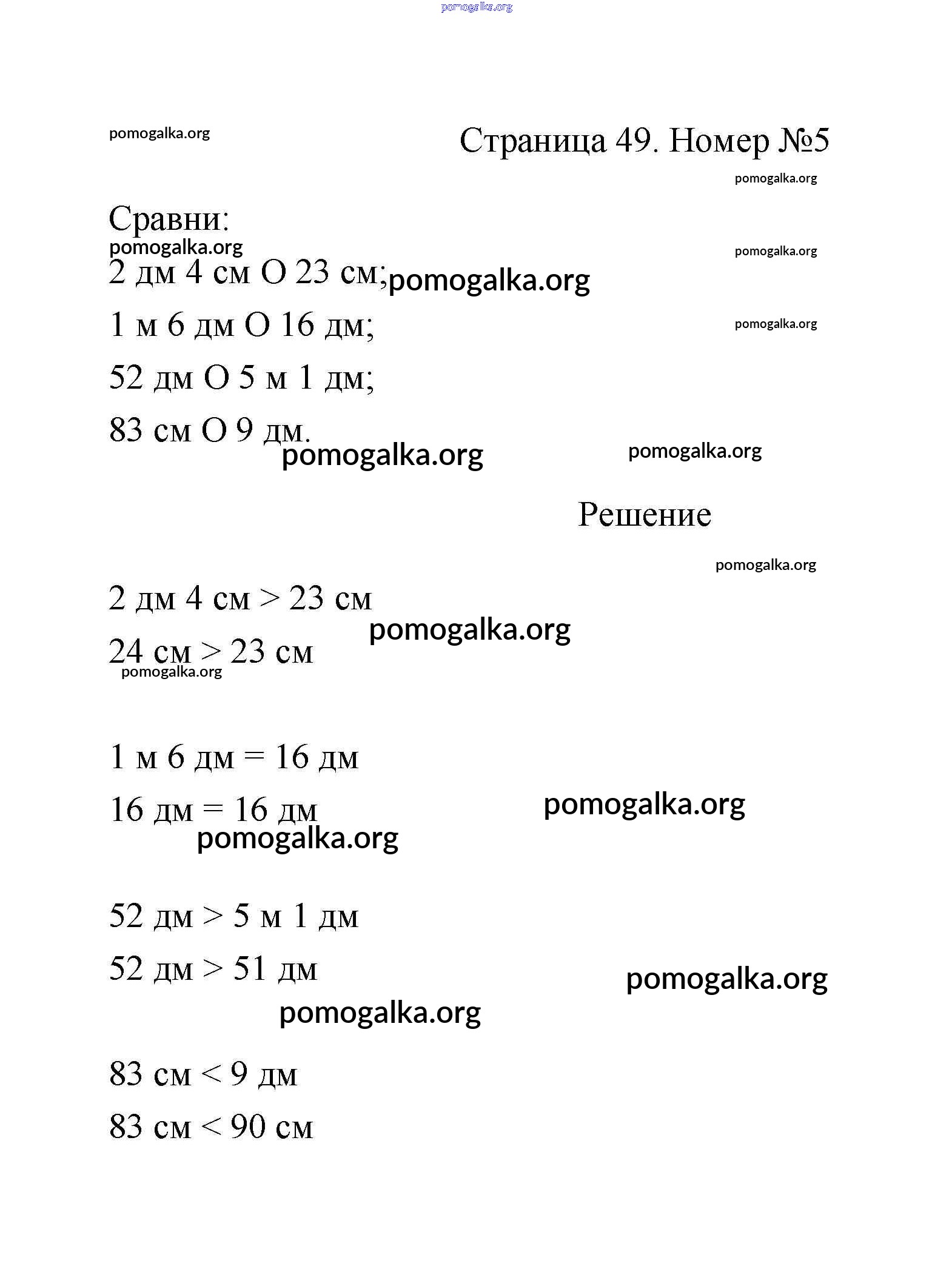 pomogalka.org

pomogalka.org

Страница 49. Номер №5

pomogalka.org

Сравни:

pomogalka.org

pomogalka.org

2 дм 4 см О 23 см; pomogalka.org

1 м 6 дм О 16 дм;

pomogalka.org

52 дм О 5 м 1 дм;

83 см О 9 дм.

pomogalka.org

pomogalka.org

Решение

pomogalka.org

2 дм 4 см > 23 см

pomogalka.org

24 см > 23 см

pomogalka.org

1 м 6 дм = 16 дм

16 дм = 16 дм

pomogalka.org

pomogalka.org

52 дм > 5 м 1 дм

52 дм > 51 дм

pomogalka.org

pomogalka.org

83 см < 9 дм

83 см < 90 см